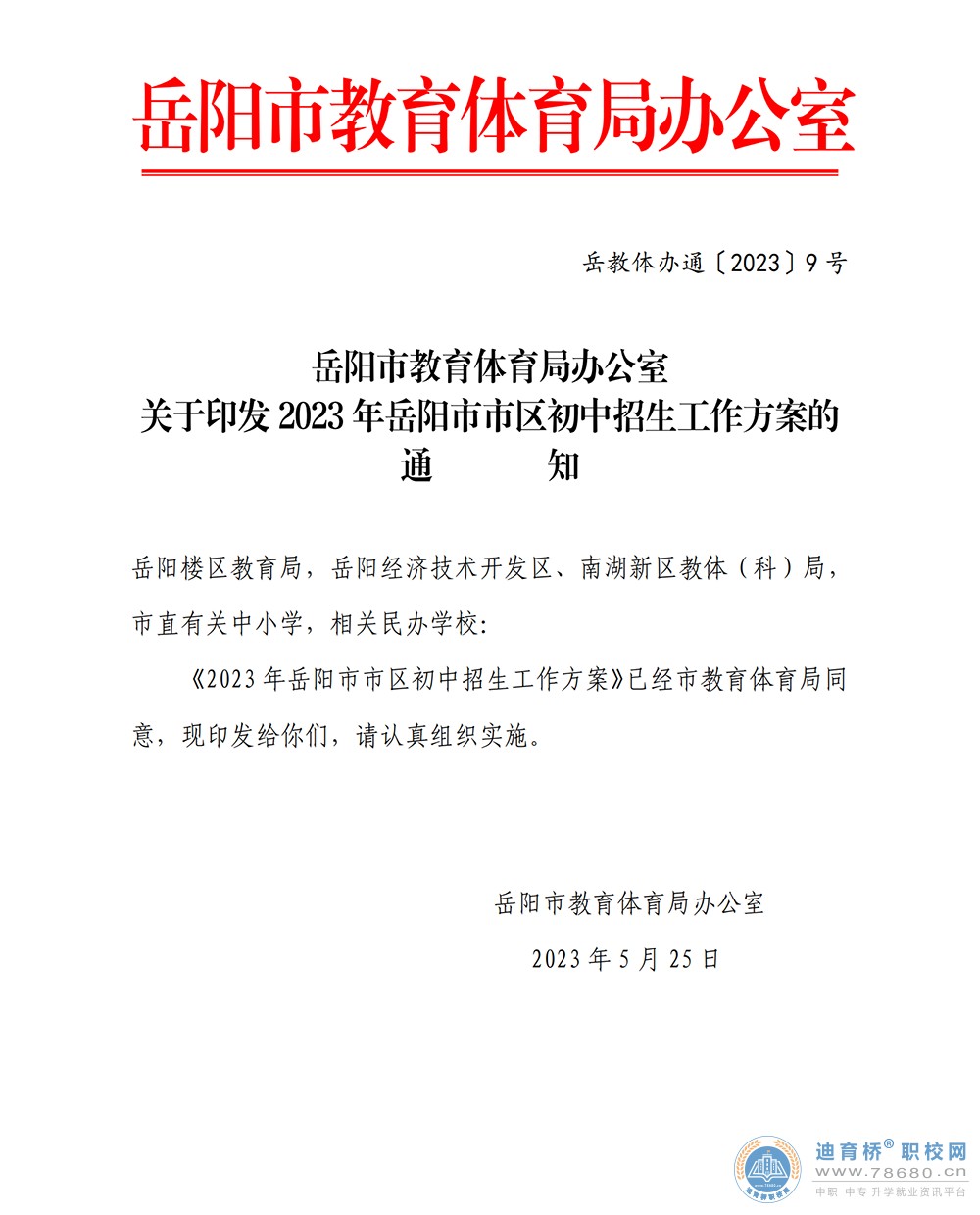 岳阳市教育体育局办公室

岳教体办通〔2023〕9号

岳阳市教育体育局办公室
关于印发2023年岳阳市市区初中招生工作方案的
通　　知

岳阳楼区教育局，岳阳经济技术开发区、南湖新区教体（科）局，市直有关中小学，相关民办学校：

《2023年岳阳市市区初中招生工作方案》已经市教育体育局同意，现印发给你们，请认真组织实施。

岳阳市教育体育局办公室
2023年5月25日

迪育桥® 职校网
www.78680.cn
中职 中专升学就业资讯平台